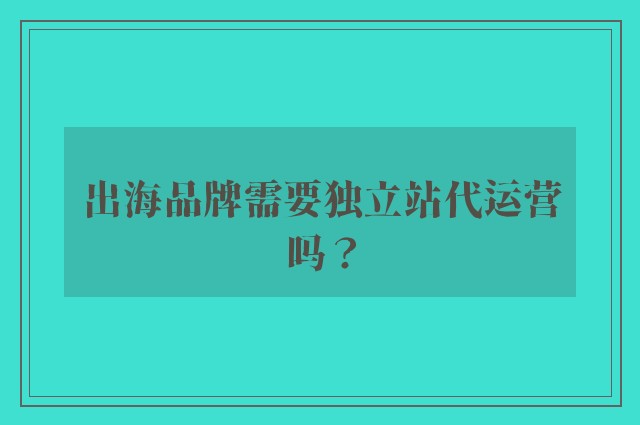 出海品牌需要独立站代运营吗？